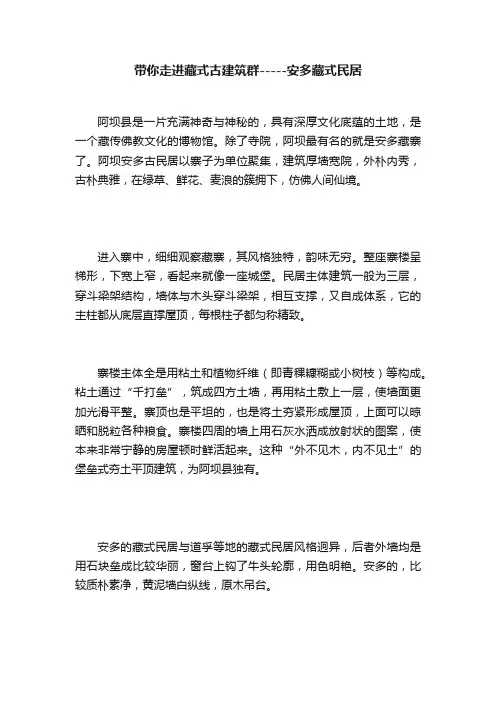 带你走进藏式古建筑群-----安多藏式民居

阿坝县是一片充满神奇与神秘的，具有深厚文化底蕴的土地，是一个藏传佛教文化的博物馆。除了寺院，阿坝最有名的就是安多藏寨了。阿坝安多古民居以寨子为单位聚集，建筑厚墙宽院，外朴内秀，古朴典雅，在绿草、鲜花、麦浪的簇拥下，仿佛人间仙境。

进入寨中，细细观察藏寨，其风格独特，韵味无穷。整座寨楼呈梯形，下宽上窄，看起来就像一座城堡。民居主体建筑一般为三层，穿斗梁架结构，墙体与木头穿斗梁架，相互支撑，又自成体系，它的主柱都从底层直撑屋顶，每根柱子都匀称精致。

寨楼主体全是用粘土和植物纤维（即青稞糠糊或小树枝）等构成。粘土通过“干打垒”，筑成四方土墙，再用粘土敷上一层，使墙面更加光滑平整。寨顶也是平坦的，也是将土夯紧形成屋顶，上面可以晾晒和脱粒各种粮食。寨楼四周的墙上用石灰水洒成放射状的图案，使本来非常宁静的房屋顿时鲜活起来。这种“外不见木，内不见土”的堡垒式夯土平顶建筑，为阿坝县独有。

安多的藏式民居与道孚等地的藏式民居风格迥异，后者外墙均是用石块垒成比较华丽，窗台上钩了牛头轮廓，用色明艳。安多的，比较质朴素净，黄泥墙白纵线，原木吊台。